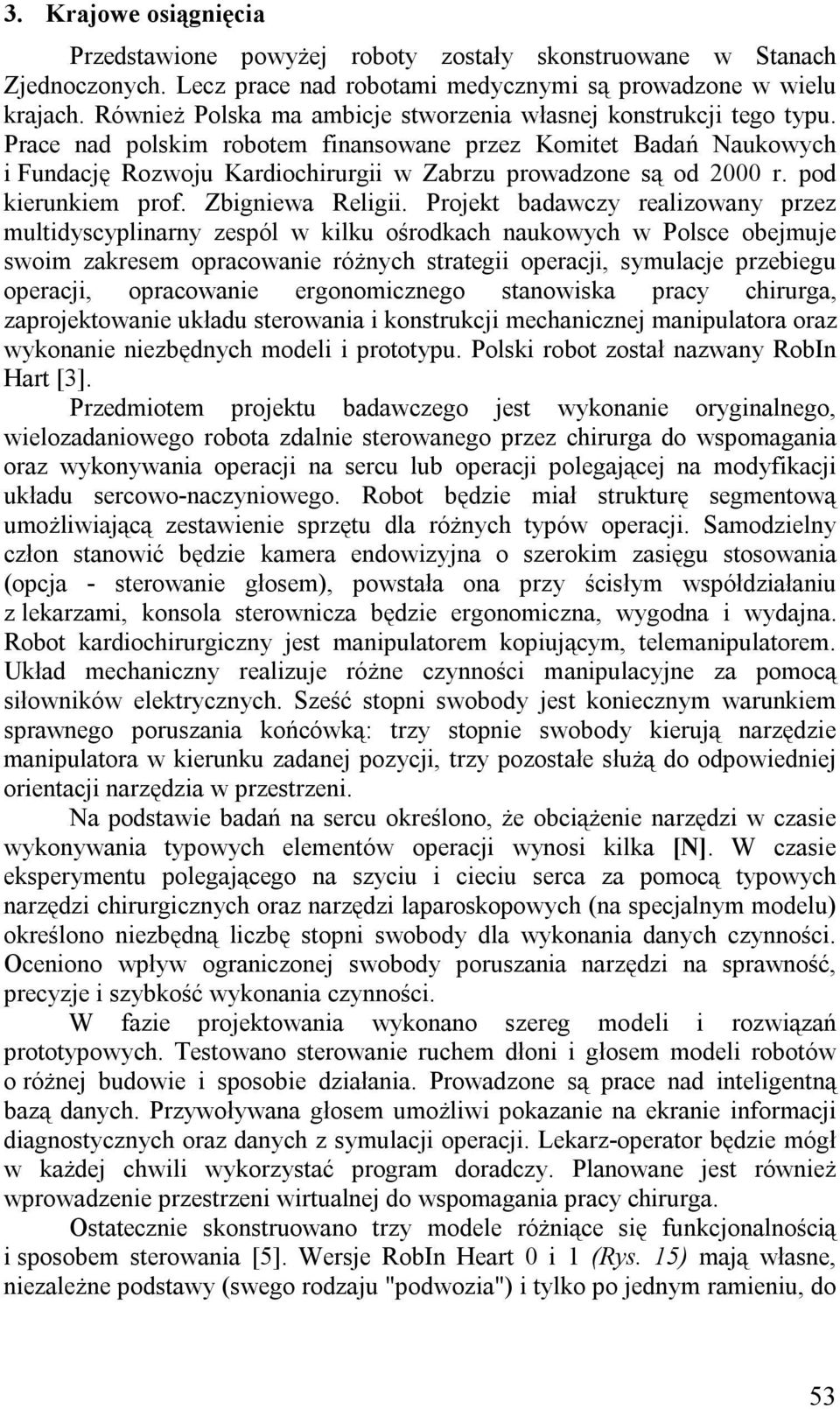 3. Krajowe osiągnięcia

Przedstawione powyżej roboty zostały skonstruowane w Stanach Zjednoczonych. Lecz prace nad robotami medycznymi są prowadzone w wielu krajach. Również Polska ma ambicje stworzenia własnej konstrukcji tego typu. Prace nad polskim robotem finansowane przez Komitet Badań Naukowych i Fundację Rozwoju Kardiochirurgii w Zabrzu prowadzone są od 2000 r. pod kierunkiem prof. Zbigniewa Religii. Projekt badawczy realizowany przez multidyscyplinarny zespól w kilku ośrodkach naukowych w Polsce obejmuje swoim zakresem opracowanie różnych strategii operacji, symulacje przebiegu operacji, opracowanie ergonomicznego stanowiska pracy chirurga, zaprojektowanie układu sterowania i konstrukcji mechanicznej manipulatora oraz wykonanie niezbędnych modeli i prototypu. Polski robot został nazwany RobIn Hart [3].

Przedmiotem projektu badawczego jest wykonanie oryginalnego, wielozadaniowego robota zdalnie sterowanego przez chirurga do wspomagania oraz wykonywania operacji na sercu lub operacji polegającej na modyfikacji układu sercowo-naczyniowego. Robot będzie miał strukturę segmentową umożliwiającą zestawienie sprzętu dla różnych typów operacji. Samodzielny człon stanowić będzie kamera endowizyjna o szerokim zasięgu stosowania (opcja - sterowanie głosem), powstała ona przy ścisłym współdziałaniu z lekarzami, konsola sterownicza będzie ergonomiczna, wygodna i wydajna. Robot kardiochirurgiczny jest manipulatorem kopiującym, telemanipulatorem. Układ mechaniczny realizuje różne czynności manipulacyjne za pomocą siłowników elektrycznych. Sześć stopni swobody jest koniecznym warunkiem sprawnego poruszania końcówką: trzy stopnie swobody kierują narzędzie manipulatora w kierunku zadanej pozycji, trzy pozostałe służą do odpowiedniej orientacji narzędzia w przestrzeni.

Na podstawie badań na sercu określono, że obciążenie narzędzi w czasie wykonywania typowych elementów operacji wynosi kilka [N]. W czasie eksperymentu polegającego na szyciu i cieciu serca za pomocą typowych narzędzi chirurgicznych oraz narzędzi laparoskopowych (na specjalnym modelu) określono niezbędną liczbę stopni swobody dla wykonania danych czynności. Oceniono wpływ ograniczonej swobody poruszania narzędzi na sprawność, precyzje i szybkość wykonania czynności.

W fazie projektowania wykonano szereg modeli i rozwiązań prototypowych. Testowano sterowanie ruchem dłoni i głosem modeli robotów o różnej budowie i sposobie działania. Prowadzone są prace nad inteligentną bazą danych. Przywoływana głosem umożliwi pokazanie na ekranie informacji diagnostycznych oraz danych z symulacji operacji. Lekarz-operator będzie mógł w każdej chwili wykorzystać program doradczy. Planowane jest również wprowadzenie przestrzeni wirtualnej do wspomagania pracy chirurga.

Ostatecznie skonstruowano trzy modele różniące się funkcjonalnością i sposobem sterowania [5]. Wersje RobIn Heart 0 i 1 (Rys. 15) mają własne, niezależne podstawy (swego rodzaju "podwozia") i tylko po jednym ramieniu, do

53